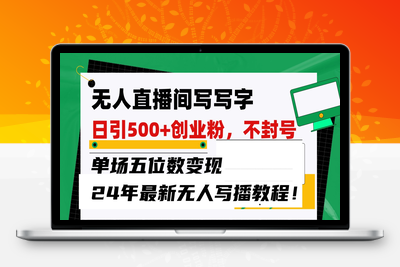 无人直播间写写字

日引500+创业粉，不封号

单场五位数变现

24年最新无人写播教程！